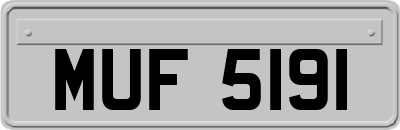 MUF 5191